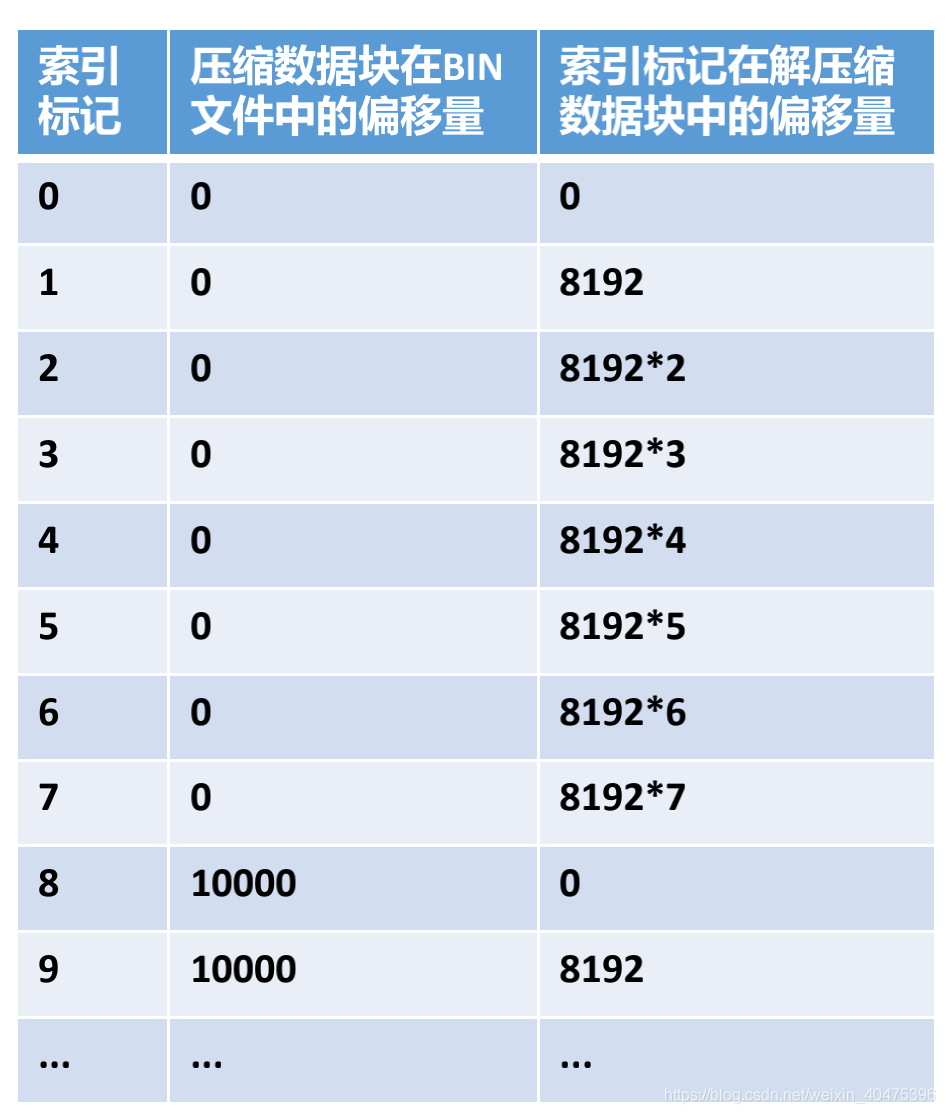 | 索引标记 | 压缩数据块在BIN文件中的偏移量 | 索引标记在解压缩数据块中的偏移量 |
|---|---|---|
| 0 | 0 | 0 |
| 1 | 0 | 8192 |
| 2 | 0 | 8192*2 |
| 3 | 0 | 8192*3 |
| 4 | 0 | 8192*4 |
| 5 | 0 | 8192*5 |
| 6 | 0 | 8192*6 |
| 7 | 0 | 8192*7 |
| 8 | 10000 | 0 |
| 9 | 10000 | 8192 |
| ... | ... | ... |

https://blog.csdn.net/weixin_40475396